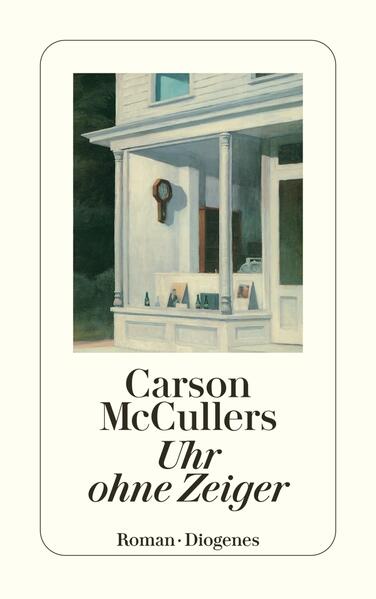 Carson McCullers
Uhr ohne Zeiger

Roman · Diogenes